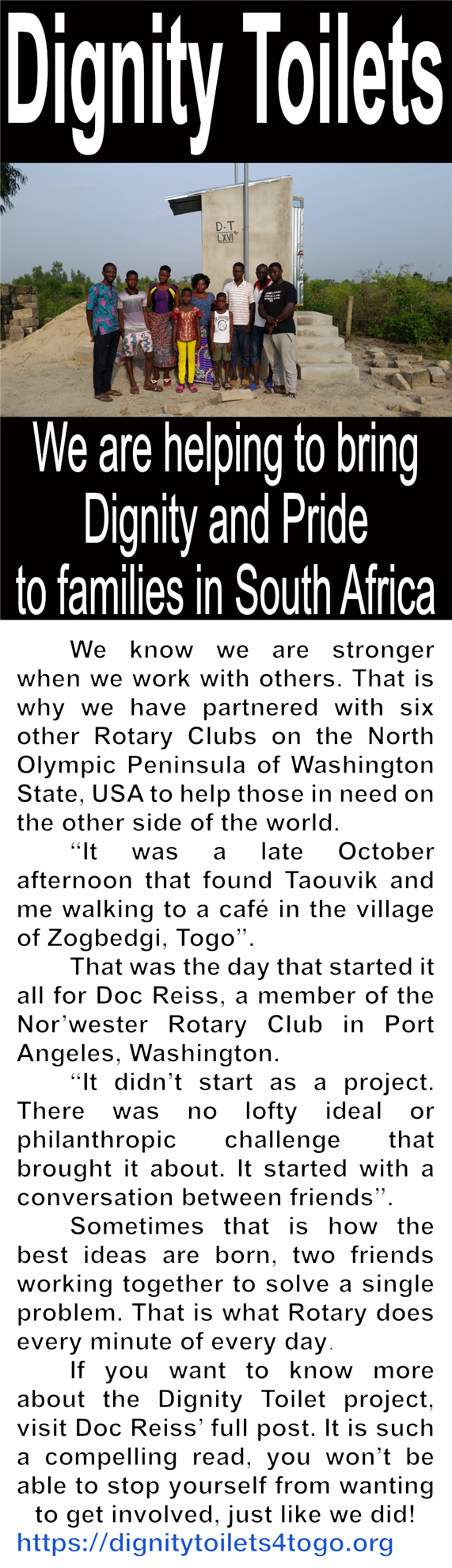 Dignity Toilets

D-T
LXVI

We are helping to bring
Dignity and Pride
to families in South Africa

We know we are stronger when we work with others. That is why we have partnered with six other Rotary Clubs on the North Olympic Peninsula of Washington State, USA to help those in need on the other side of the world.

"It was a late October afternoon that found Taouvik and me walking to a café in the village of Zogbedgi, Togo".

That was the day that started it all for Doc Reiss, a member of the Nor'wester Rotary Club in Port Angeles, Washington.

"It didn't start as a project. There was no lofty ideal or philanthropic challenge that brought it about. It started with a conversation between friends".

Sometimes that is how the best ideas are born, two friends working together to solve a single problem. That is what Rotary does every minute of every day.

If you want to know more about the Dignity Toilet project, visit Doc Reiss' full post. It is such a compelling read, you won't be able to stop yourself from wanting to get involved, just like we did!

https://dignitytoilets4togo.org